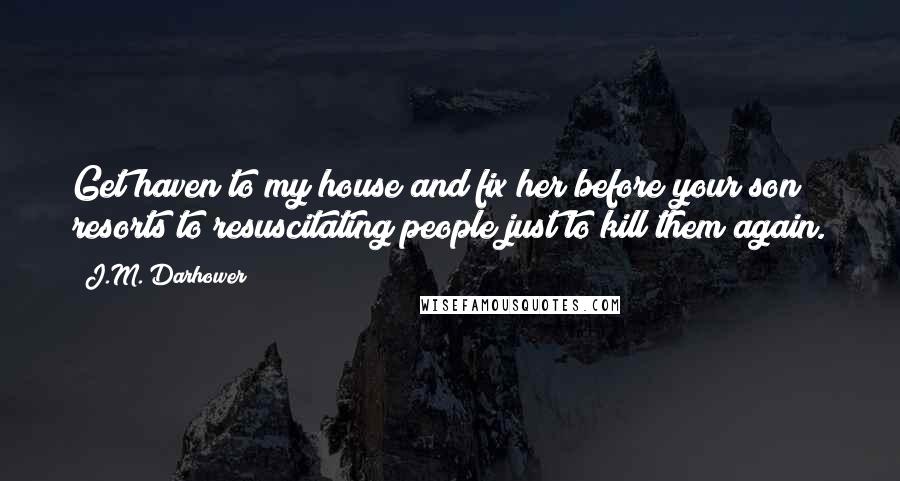 Get haven to my house and fix her before your son resorts to resuscitating people just to kill them again.

J.M. Darhower

WISEFAMOUSQUOTES.COM